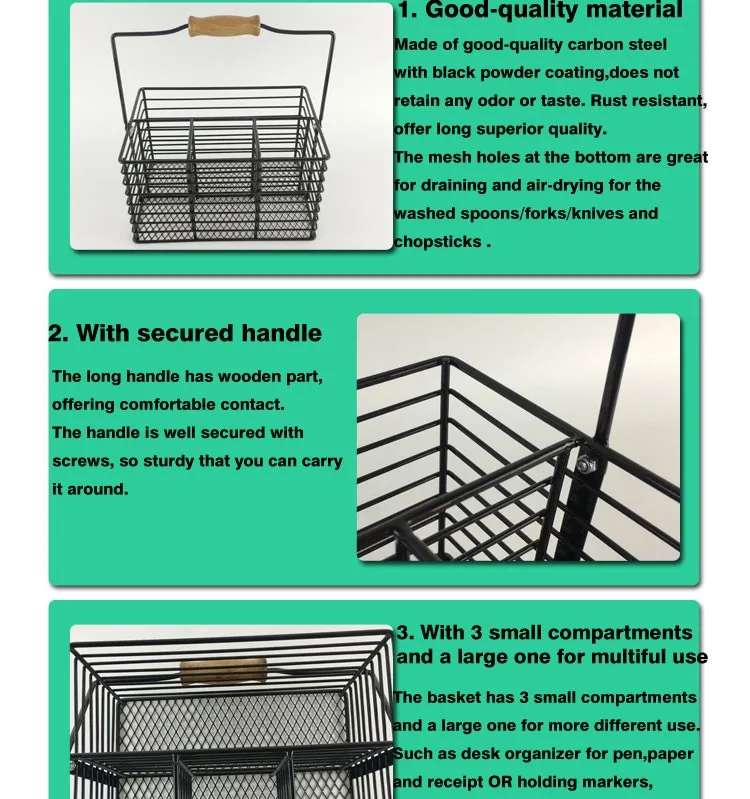 1. Good-quality material

Made of good-quality carbon steel with black powder coating,does not retain any odor or taste. Rust resistant, offer long superior quality.
The mesh holes at the bottom are great for draining and air-drying for the washed spoons/forks/knives and chopsticks .

2. With secured handle

The long handle has wooden part, offering comfortable contact.
The handle is well secured with screws, so sturdy that you can carry it around.

3. With 3 small compartments and a large one for multiful use

The basket has 3 small compartments and a large one for more different use. Such as desk organizer for pen,paper and receipt OR holding markers,